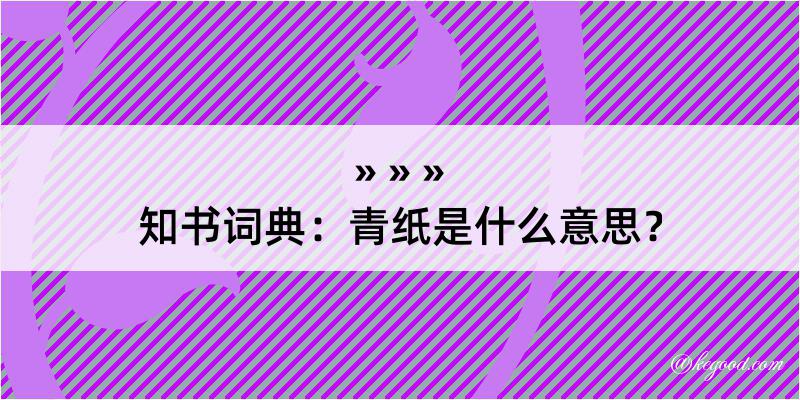 » » »
知书词典：青纸是什么意思？

@kegood.com